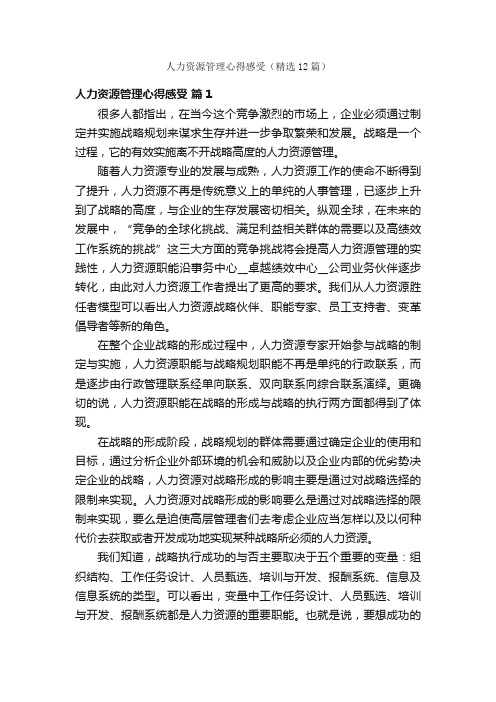 人力资源管理心得感受（精选12篇）

人力资源管理心得感受 篇1

很多人都指出，在当今这个竞争激烈的市场上，企业必须通过制定并实施战略规划来谋求生存并进一步争取繁荣和发展。战略是一个过程，它的有效实施离不开战略高度的人力资源管理。

随着人力资源专业的发展与成熟，人力资源工作的使命不断得到了提升，人力资源不再是传统意义上的单纯的人事管理，已逐步上升到了战略的高度，与企业的生存发展密切相关。纵观全球，在未来的发展中，“竞争的全球化挑战、满足利益相关群体的需要以及高绩效工作系统的挑战”这三大方面的竞争挑战将会提高人力资源管理的实践性，人力资源职能沿事务中心__卓越绩效中心__公司业务伙伴逐步转化，由此对人力资源工作者提出了更高的要求。我们从人力资源胜任者模型可以看出人力资源战略伙伴、职能专家、员工支持者、变革倡导者等新的角色。

在整个企业战略的形成过程中，人力资源专家开始参与战略的制定与实施，人力资源职能与战略规划职能不再是单纯的行政联系，而是逐步由行政管理联系经单向联系、双向联系向综合联系演绎。更确切的说，人力资源职能在战略的形成与战略的执行两方面都得到了体现。

在战略的形成阶段，战略规划的群体需要通过确定企业的使用和目标，通过分析企业外部环境的机会和威胁以及企业内部的优劣势决定企业的战略，人力资源对战略形成的影响主要是通过对战略选择的限制来实现。人力资源对战略形成的影响要么是通过对战略选择的限制来实现，要么是迫使高层管理者们去考虑企业应当怎样以及以何种代价去获取或者开发成功地实现某种战略所必须的人力资源。

我们知道，战略执行成功的与否主要取决于五个重要的变量：组织结构、工作任务设计、人员甄选、培训与开发、报酬系统、信息及信息系统的类型。可以看出，变量中工作任务设计、人员甄选、培训与开发、报酬系统都是人力资源的重要职能。也就是说，要想成功的